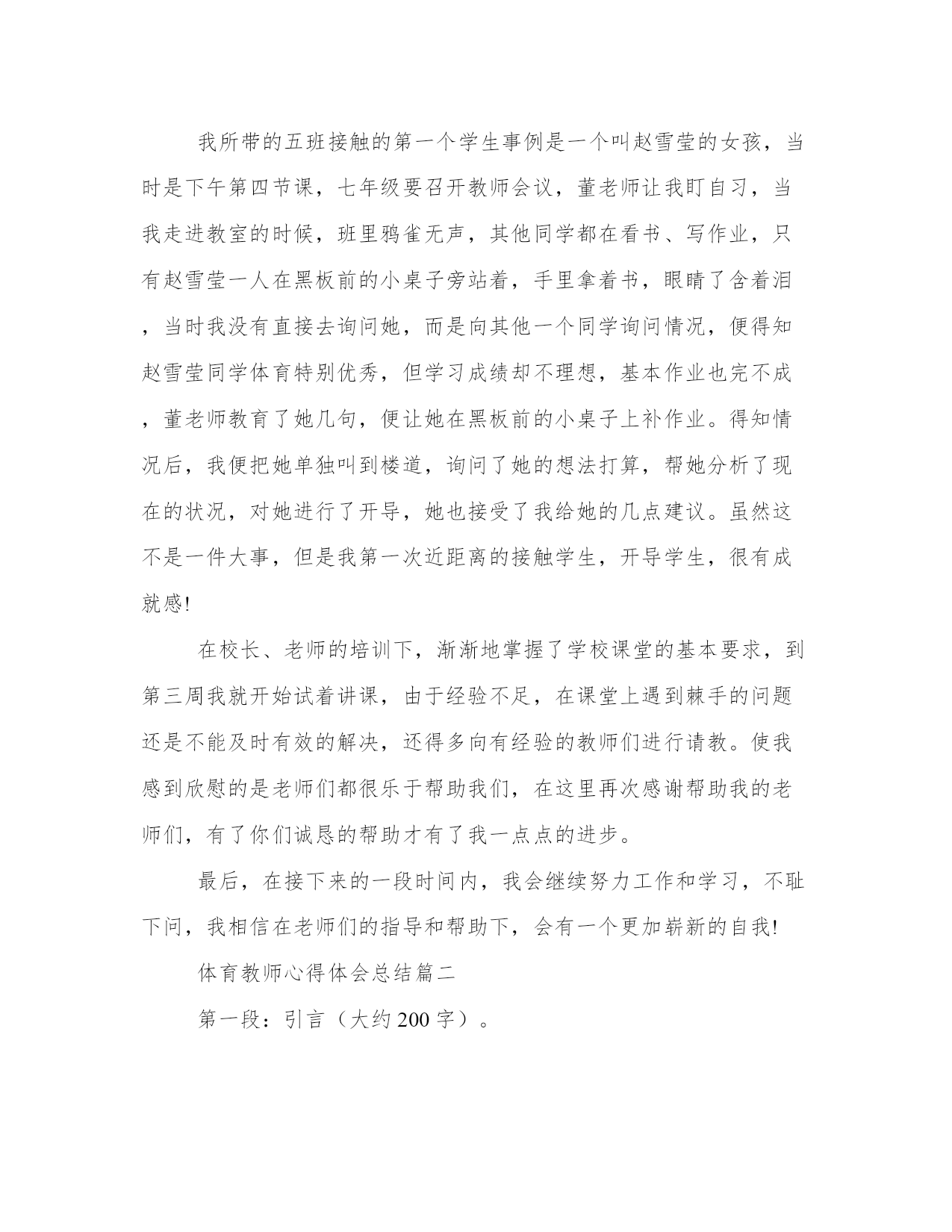 我所带的五班接触的第一个学生事例是一个叫赵雪莹的女孩，当时是下午第四节课，七年级要召开教师会议，董老师让我盯自习，当我走进教室的时候，班里鸦雀无声，其他同学都在看书、写作业，只有赵雪莹一人在黑板前的小桌子旁站着，手里拿着书，眼睛了含着泪，当时我没有直接去询问她，而是向其他一个同学询问情况，便得知赵雪莹同学体育特别优秀，但学习成绩却不理想，基本作业也完不成，董老师教育了她几句，便让她在黑板前的小桌子上补作业。得知情况后，我便把她单独叫到楼道，询问了她的想法打算，帮她分析了现在的状况，对她进行了开导，她也接受了我给她的几点建议。虽然这不是一件大事，但是我第一次近距离的接触学生，开导学生，很有成就感!

在校长、老师的培训下，渐渐地掌握了学校课堂的基本要求，到第三周我就开始试着讲课，由于经验不足，在课堂上遇到棘手的问题还是不能及时有效的解决，还得多向有经验的教师们进行请教。使我感到欣慰的是老师们都很乐于帮助我们，在这里再次感谢帮助我的老师们，有了你们诚恳的帮助才有了我一点点的进步。

最后，在接下来的一段时间内，我会继续努力工作和学习，不耻下问，我相信在老师们的指导和帮助下，会有一个更加崭新的自我!

体育教师心得体会总结篇二

第一段：引言（大约200字）。